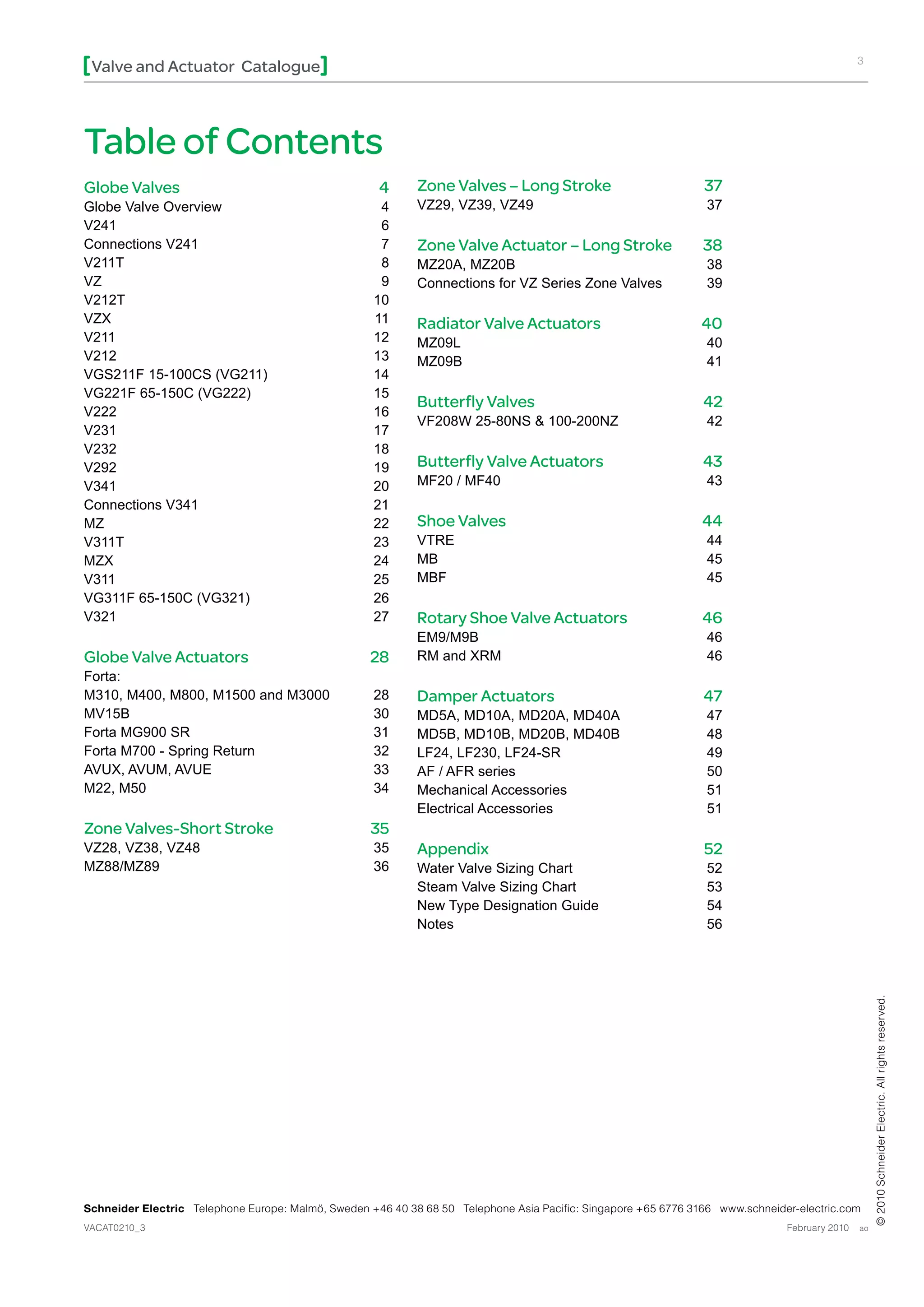 [Valve and Actuator Catalogue]

3

Table of Contents

Globe Valves 4
Globe Valve Overview 4
V241 6
Connections V241 7
V211T 8
VZ 9
V212T 10
VZX 11
V211 12
V212 13
VGS211F 15-100CS (VG211) 14
VG221F 65-150C (VG222) 15
V222 16
V231 17
V232 18
V292 19
V341 20
Connections V341 21
MZ 22
V311T 23
MZX 24
V311 25
VG311F 65-150C (VG321) 26
V321 27

Globe Valve Actuators 28
Forta:
M310, M400, M800, M1500 and M3000 28
MV15B 30
Forta MG900 SR 31
Forta M700 - Spring Return 32
AVUX, AVUM, AVUE 33
M22, M50 34

Zone Valves-Short Stroke 35
VZ28, VZ38, VZ48 35
MZ88/MZ89 36

Zone Valves – Long Stroke 37
VZ29, VZ39, VZ49 37

Zone Valve Actuator – Long Stroke 38
MZ20A, MZ20B 38
Connections for VZ Series Zone Valves 39

Radiator Valve Actuators 40
MZ09L 40
MZ09B 41

Butterfly Valves 42
VF208W 25-80NS & 100-200NZ 42

Butterfly Valve Actuators 43
MF20 / MF40 43

Shoe Valves 44
VTRE 44
MB 45
MBF 45

Rotary Shoe Valve Actuators 46
EM9/M9B 46
RM and XRM 46

Damper Actuators 47
MD5A, MD10A, MD20A, MD40A 47
MD5B, MD10B, MD20B, MD40B 48
LF24, LF230, LF24-SR 49
AF / AFR series 50
Mechanical Accessories 51
Electrical Accessories 51

Appendix 52
Water Valve Sizing Chart 52
Steam Valve Sizing Chart 53
New Type Designation Guide 54
Notes 56

© 2010 Schneider Electric. All rights reserved.

Schneider Electric Telephone Europe: Malmö, Sweden +46 40 38 68 50 Telephone Asia Pacific: Singapore +65 6776 3166 www.schneider-electric.com
VACAT0210_3 February 2010 ao